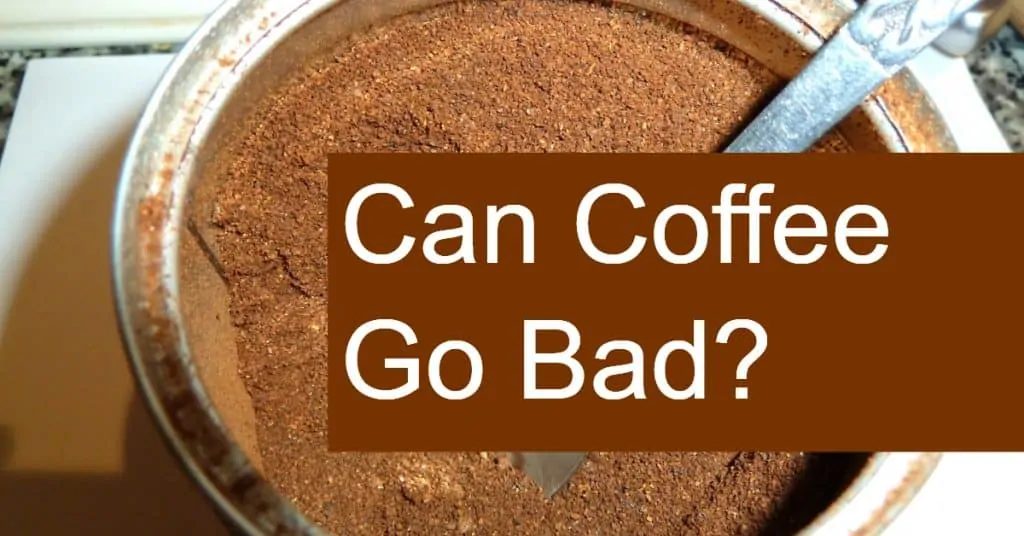 Can Coffee Go Bad?